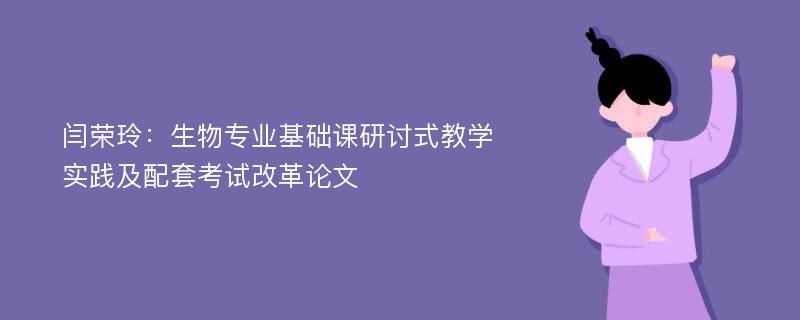 闫荣玲：生物专业基础课研讨式教学实践及配套考试改革论文